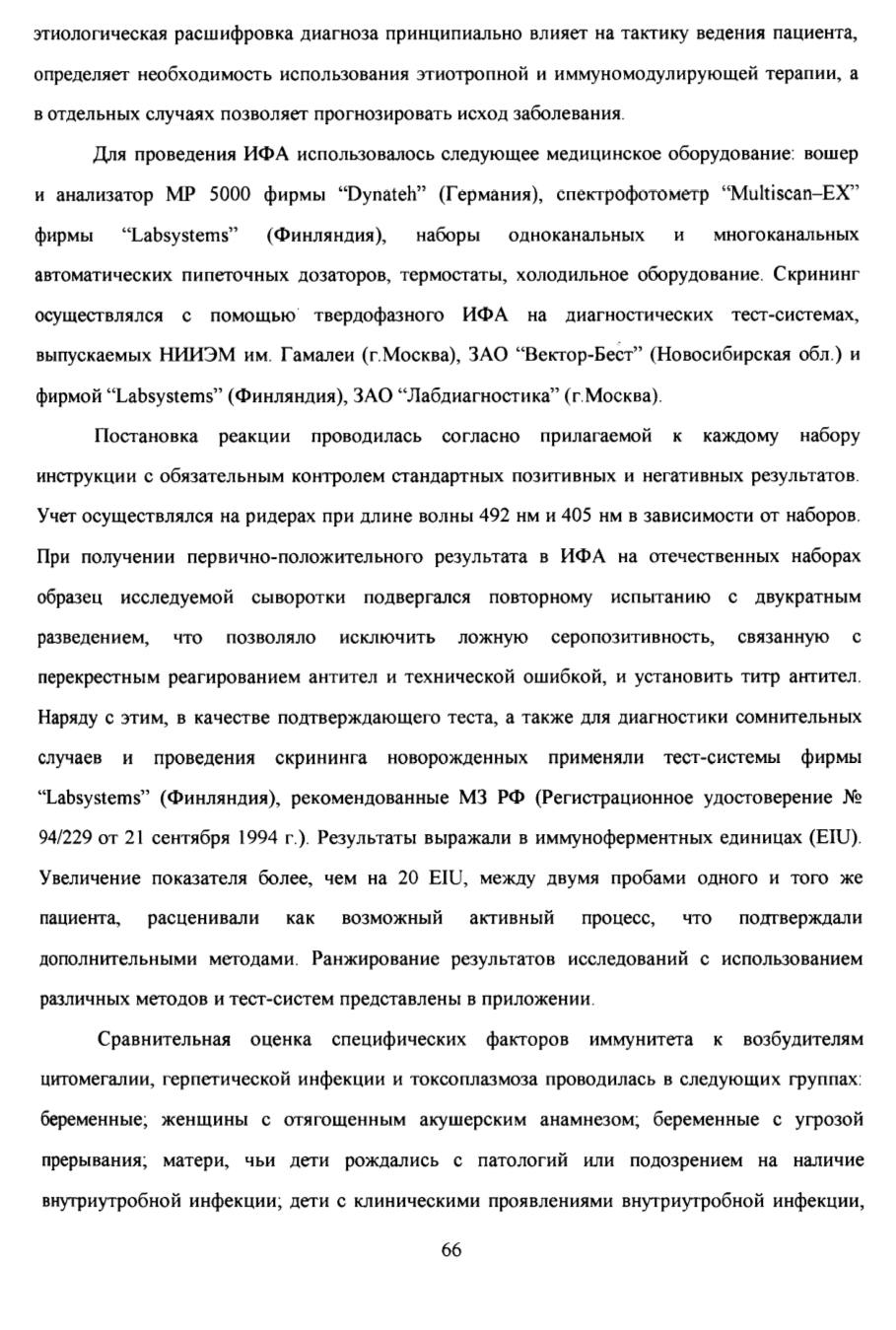 этиологическая расшифровка диагноза принципиально влияет на тактику ведения пациента, определяет необходимость использования этиотропной и иммуномодулирующей терапии, а в отдельных случаях позволяет прогнозировать исход заболевания.

Для проведения ИФА использовалось следующее медицинское оборудование: вошер и анализатор МР 5000 фирмы "Dynateh" (Германия), спектрофотометр "Multiscan–EX" фирмы "Labsystems" (Финляндия), наборы одноканальных и многоканальных автоматических пипеточных дозаторов, термостаты, холодильное оборудование. Скрининг осуществлялся с помощью твердофазного ИФА на диагностических тест-системах, выпускаемых НИИЭМ им. Гамалеи (г.Москва), ЗАО "Вектор-Бест" (Новосибирская обл.) и фирмой "Labsystems" (Финляндия), ЗАО "Лабдиагностика" (г.Москва).

Постановка реакции проводилась согласно прилагаемой к каждому набору инструкции с обязательным контролем стандартных позитивных и негативных результатов. Учет осуществлялся на ридерах при длине волны 492 нм и 405 нм в зависимости от наборов. При получении первично-положительного результата в ИФА на отечественных наборах образец исследуемой сыворотки подвергался повторному испытанию с двукратным разведением, что позволяло исключить ложную серопозитивность, связанную с перекрестным реагированием антител и технической ошибкой, и установить титр антител. Наряду с этим, в качестве подтверждающего теста, а также для диагностики сомнительных случаев и проведения скрининга новорожденных применяли тест-системы фирмы "Labsystems" (Финляндия), рекомендованные МЗ РФ (Регистрационное удостоверение № 94/229 от 21 сентября 1994 г.). Результаты выражали в иммуноферментных единицах (EIU). Увеличение показателя более, чем на 20 EIU, между двумя пробами одного и того же пациента, расценивали как возможный активный процесс, что подтверждали дополнительными методами. Ранжирование результатов исследований с использованием различных методов и тест-систем представлены в приложении.

Сравнительная оценка специфических факторов иммунитета к возбудителям цитомегалии, герпетической инфекции и токсоплазмоза проводилась в следующих группах: беременные; женщины с отягощенным акушерским анамнезом; беременные с угрозой прерывания; матери, чьи дети рождались с патологий или подозрением на наличие внутриутробной инфекции; дети с клиническими проявлениями внутриутробной инфекции,

66